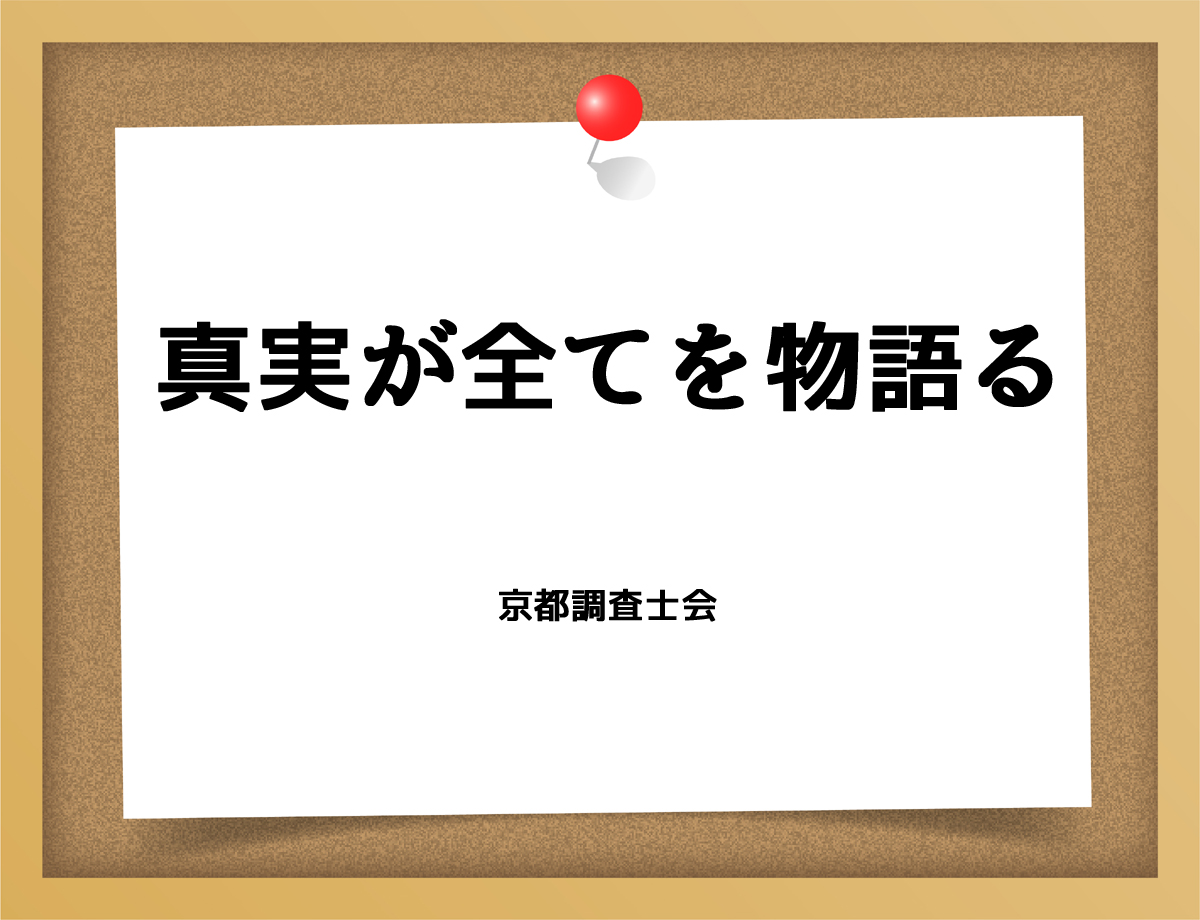 真実が全てを物語る

京都調査士会